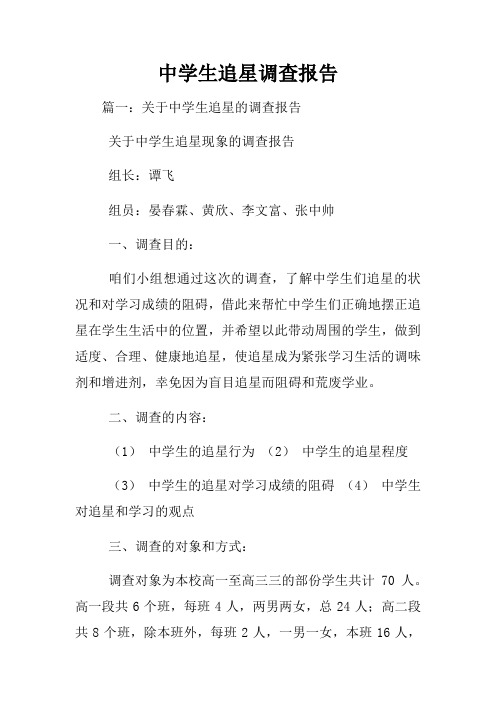 中学生追星调查报告

篇一：关于中学生追星的调查报告

关于中学生追星现象的调查报告

组长：谭飞

组员：晏春霖、黄欣、李文富、张中帅

一、调查目的：

咱们小组想通过这次的调查，了解中学生们追星的状况和对学习成绩的阻碍，借此来帮忙中学生们正确地摆正追星在学生生活中的位置，并希望以此带动周围的学生，做到适度、合理、健康地追星，使追星成为紧张学习生活的调味剂和增进剂，幸免因为盲目追星而阻碍和荒废学业。

二、调查的内容：

（1） 中学生的追星行为 （2） 中学生的追星程度

（3） 中学生的追星对学习成绩的阻碍 （4） 中学生对追星和学习的观点

三、调查的对象和方式：

调查对象为本校高一至高三三的部份学生共计 70 人。高一段共 6 个班，每班 4 人，两男两女，总 24 人；高二段共 8 个班，除本班外，每班 2 人，一男一女，本班 16 人，